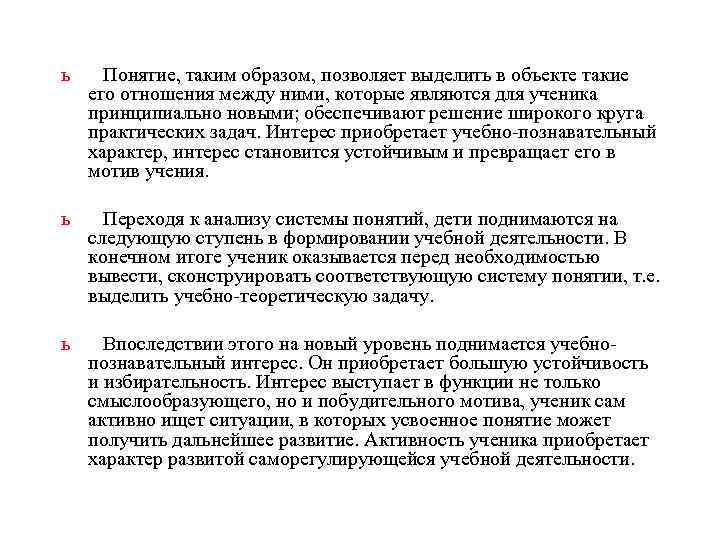 ь Понятие, таким образом, позволяет выделить в объекте такие его отношения между ними, которые являются для ученика принципиально новыми; обеспечивают решение широкого круга практических задач. Интерес приобретает учебно-познавательный характер, интерес становится устойчивым и превращает его в мотив учения.

ь Переходя к анализу системы понятий, дети поднимаются на следующую ступень в формировании учебной деятельности. В конечном итоге ученик оказывается перед необходимостью вывести, сконструировать соответствующую систему понятии, т.е. выделить учебно-теоретическую задачу.

ь Впоследствии этого на новый уровень поднимается учебно-познавательный интерес. Он приобретает большую устойчивость и избирательность. Интерес выступает в функции не только смыслообразующего, но и побудительного мотива, ученик сам активно ищет ситуации, в которых усвоенное понятие может получить дальнейшее развитие. Активность ученика приобретает характер развитой саморегулирующейся учебной деятельности.